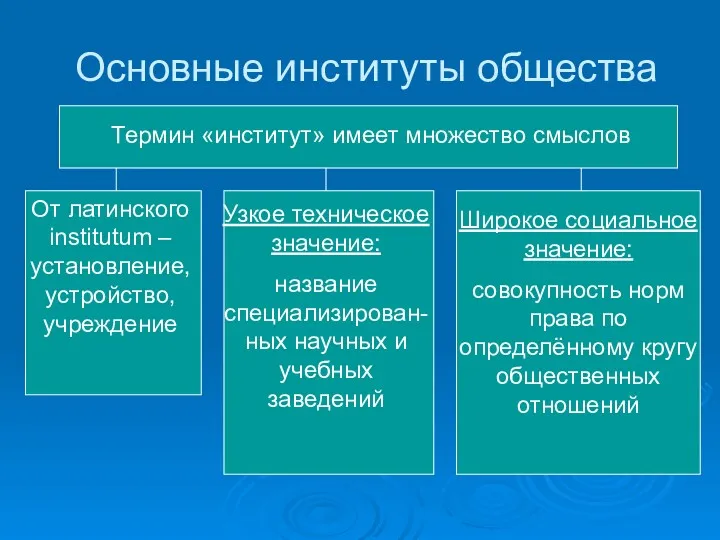 Основные институты общества

Термин «институт» имеет множество смыслов

От латинского institutum – установление, устройство, учреждение

Узкое техническое значение:

название специализированных научных и учебных заведений

Широкое социальное значение:

совокупность норм права по определённому кругу общественных отношений